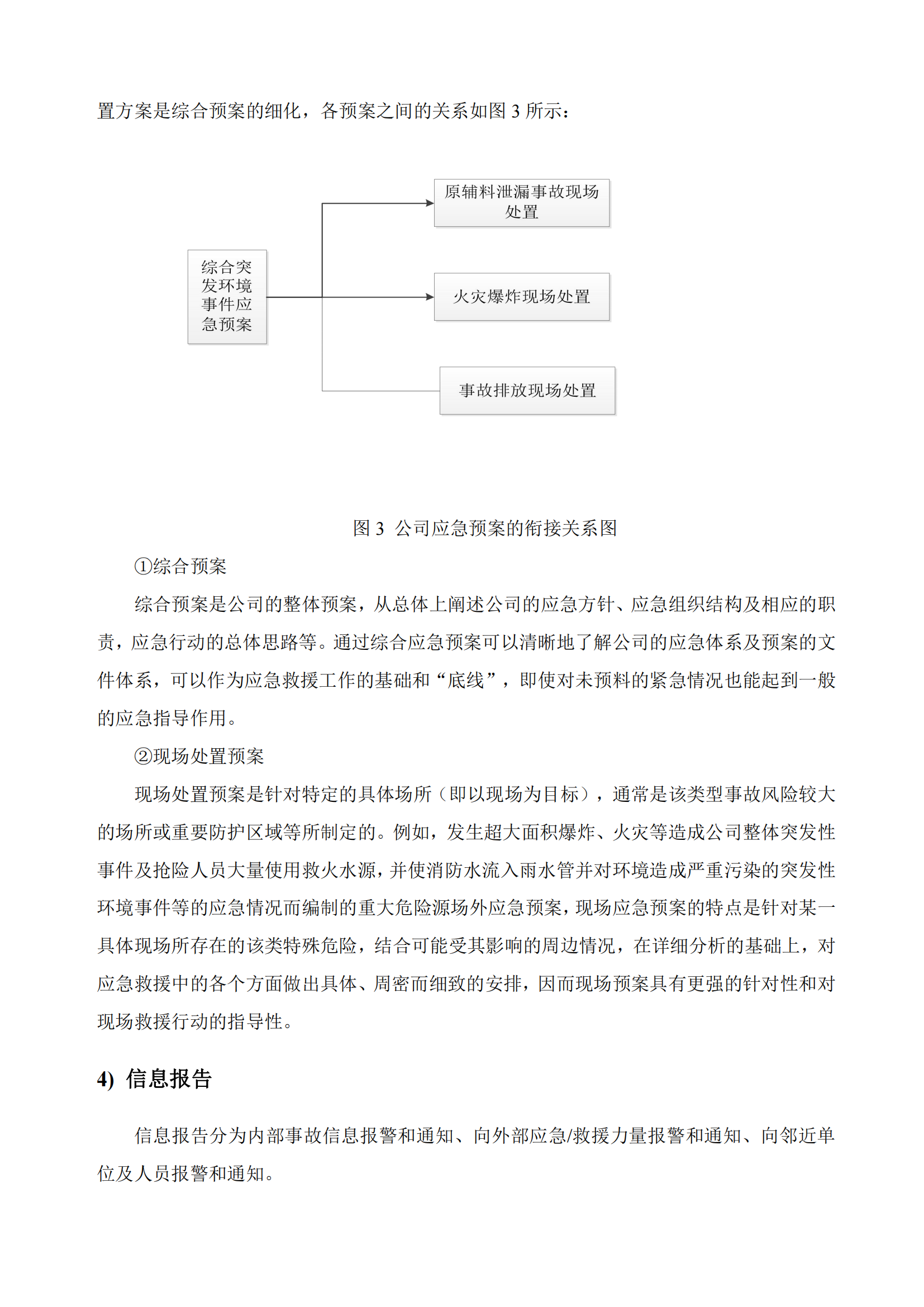 置方案是综合预案的细化，各预案之间的关系如图 3 所示：

综合突发环境事件应急预案

原辅料泄漏事故现场处置

火灾爆炸现场处置

事故排放现场处置

图 3 公司应急预案的衔接关系图

①综合预案

综合预案是公司的整体预案，从总体上阐述公司的应急方针、应急组织结构及相应的职责，应急行动的总体思路等。通过综合应急预案可以清晰地了解公司的应急体系及预案的文件体系，可以作为应急救援工作的基础和“底线”，即使对未预料的紧急情况也能起到一般的应急指导作用。

②现场处置预案

现场处置预案是针对特定的具体场所（即以现场为目标），通常是该类型事故风险较大的场所或重要防护区域等所制定的。例如，发生超大面积爆炸、火灾等造成公司整体突发性事件及抢险人员大量使用救火水源，并使消防水流入雨水管并对环境造成严重污染的突发性环境事件等的应急情况而编制的重大危险源场外应急预案，现场应急预案的特点是针对某一具体现场所存在的该类特殊危险，结合可能受其影响的周边情况，在详细分析的基础上，对应急救援中的各个方面做出具体、周密而细致的安排，因而现场预案具有更强的针对性和对现场救援行动的指导性。

4) 信息报告

信息报告分为内部事故信息报警和通知、向外部应急/救援力量报警和通知、向邻近单位及人员报警和通知。